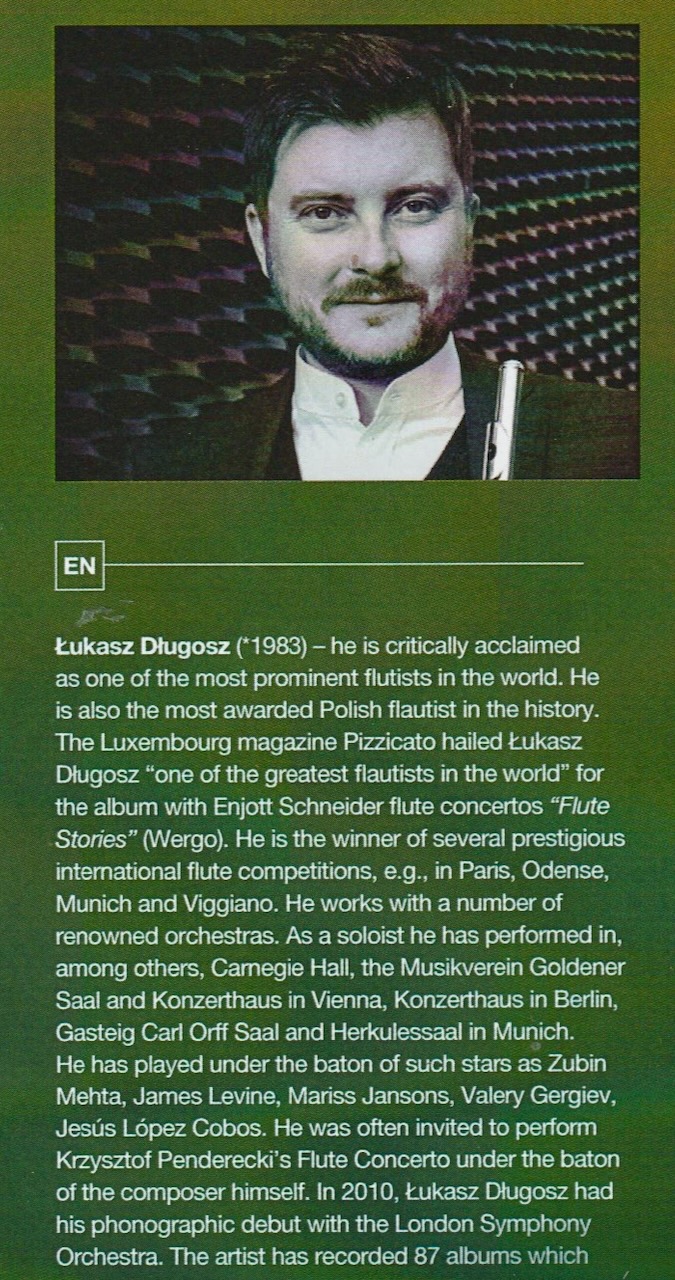 EN

Łukasz Długosz (*1983) – he is critically acclaimed as one of the most prominent flutists in the world. He is also the most awarded Polish flautist in the history. The Luxembourg magazine Pizzicato hailed Łukasz Długosz "one of the greatest flautists in the world" for the album with Enjott Schneider flute concertos "Flute Stories" (Wergo). He is the winner of several prestigious international flute competitions, e.g., in Paris, Odense, Munich and Viggiano. He works with a number of renowned orchestras. As a soloist he has performed in, among others, Carnegie Hall, the Musikverein Goldener Saal and Konzerthaus in Vienna, Konzerthaus in Berlin, Gasteig Carl Orff Saal and Herkulessaal in Munich. He has played under the baton of such stars as Zubin Mehta, James Levine, Mariss Jansons, Valery Gergiev, Jesús López Cobos. He was often invited to perform Krzysztof Penderecki's Flute Concerto under the baton of the composer himself. In 2010, Łukasz Długosz had his phonographic debut with the London Symphony Orchestra. The artist has recorded 87 albums which